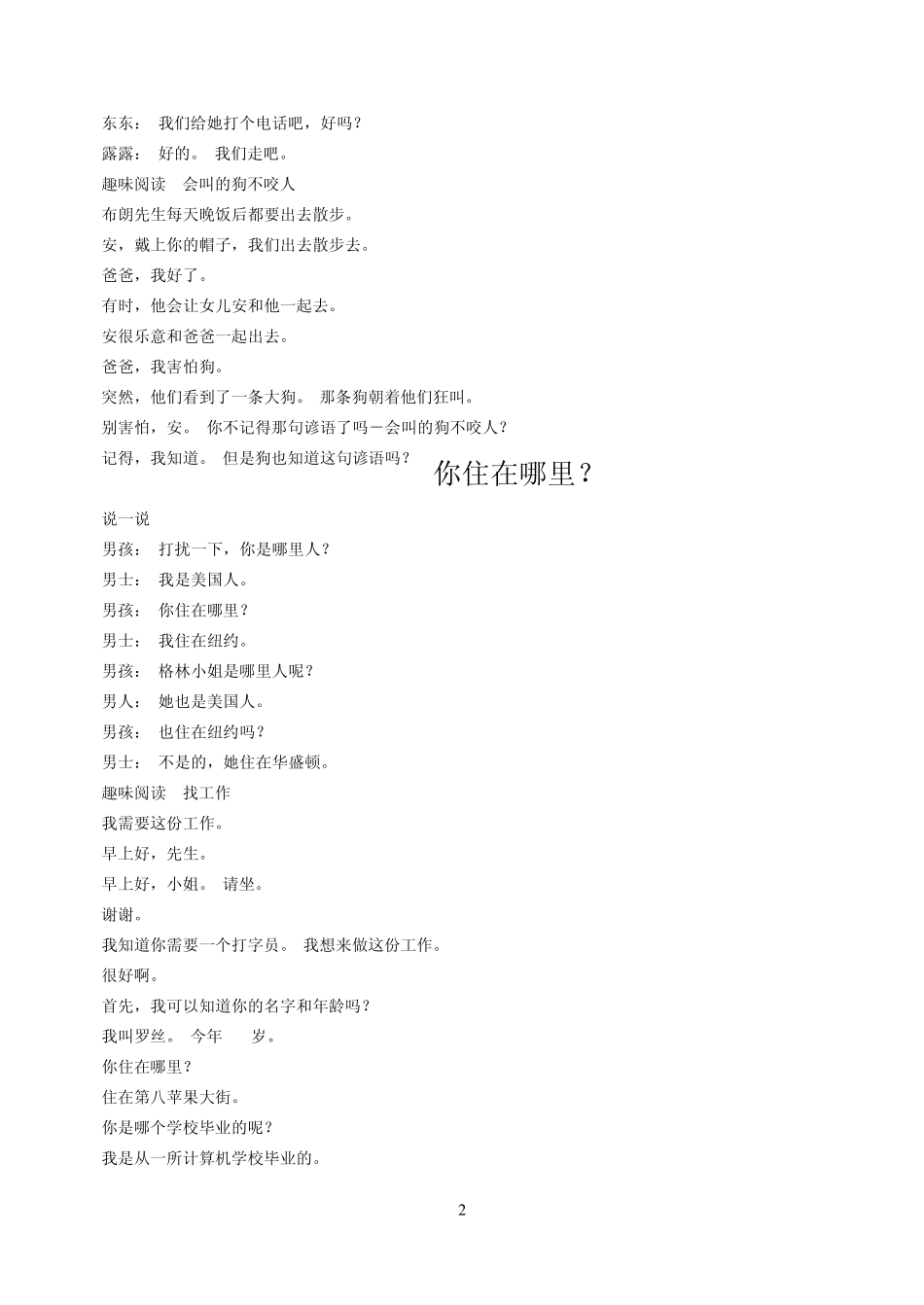 东东： 我们给她打个电话吧，好吗？
露露： 好的。 我们走吧。
趣味阅读　会叫的狗不咬人
布朗先生每天晚饭后都要出去散步。
安，戴上你的帽子，我们出去散步去。
爸爸，我好了。
有时，他会让女儿安和他一起去。
安很乐意和爸爸一起出去。
爸爸，我害怕狗。
突然，他们看到了一条大狗。 那条狗朝着他们狂叫。
别害怕，安。 你不记得那句谚语了吗－会叫的狗不咬人？
记得，我知道。 但是狗也知道这句谚语吗？

你住在哪里？

说一说
男孩： 打扰一下，你是哪里人？
男士： 我是美国人。
男孩： 你住在哪里？
男士： 我住在纽约。
男孩： 格林小姐是哪里人呢？
男人： 她也是美国人。
男孩： 也住在纽约吗？
男士： 不是的，她住在华盛顿。
趣味阅读　找工作
我需要这份工作。
早上好，先生。
早上好，小姐。 请坐。
谢谢。
我知道你需要一个打字员。 我想来做这份工作。
很好啊。
首先，我可以知道你的名字和年龄吗？
我叫罗丝。 今年　　岁。
你住在哪里？
住在第八苹果大街。
你是哪个学校毕业的呢？
我是从一所计算机学校毕业的。

2